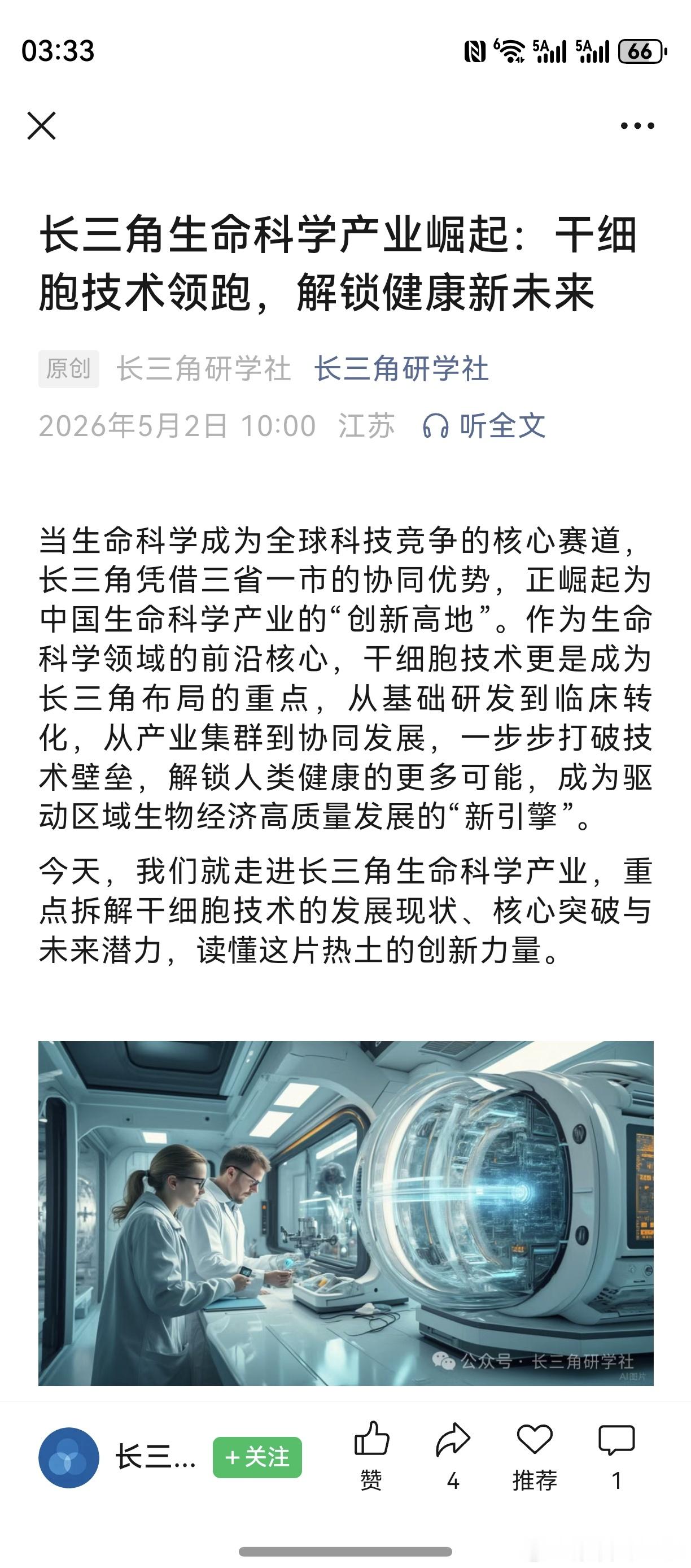 03:33

5A 5A 66

长三角生命科学产业崛起：干细胞技术领跑，解锁健康新未来

原创 长三角研学社 长三角研学社

2026年5月2日 10:00 江苏 听全文

当生命科学成为全球科技竞争的核心赛道，长三角凭借三省一市的协同优势，正崛起为中国生命科学产业的“创新高地”。作为生命科学领域的前沿核心，干细胞技术更是成为长三角布局的重点，从基础研发到临床转化，从产业集群到协同发展，一步步打破技术壁垒，解锁人类健康的更多可能，成为驱动区域生物经济高质量发展的“新引擎”。

今天，我们就走进长三角生命科学产业，重点拆解干细胞技术的发展现状、核心突破与未来潜力，读懂这片热土的创新力量。

公众号 · 长三角研学社
AI图片

长三... +关注 赞 4 推荐 1